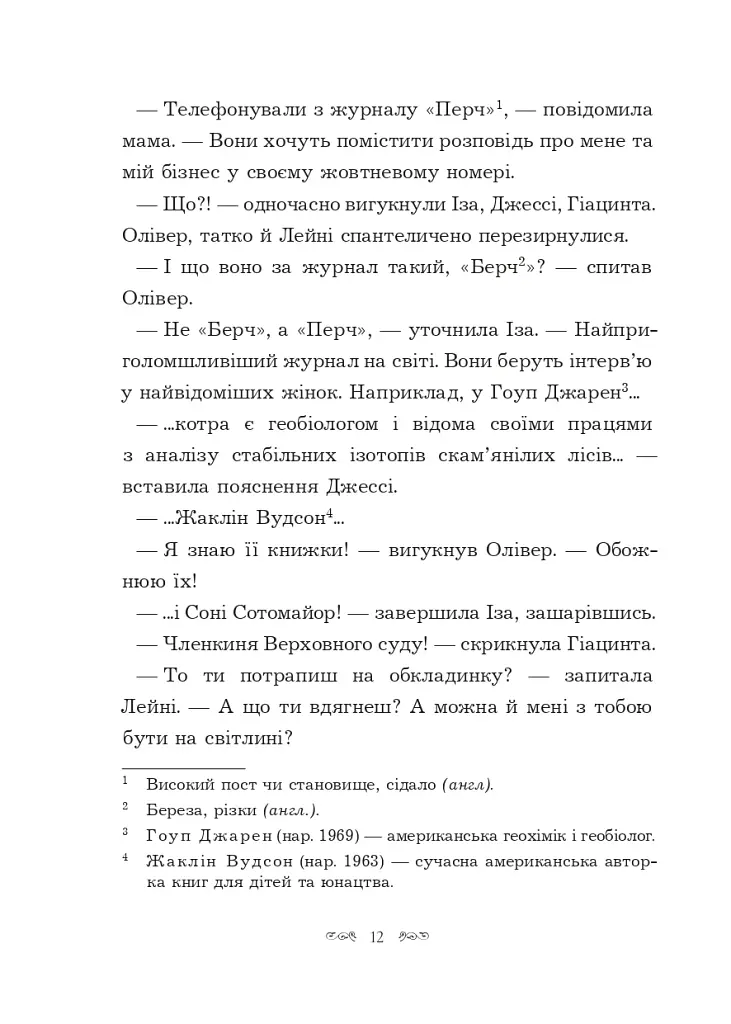 — Телефонували з журналу «Перч»$^1$, — повідомила мама. — Вони хочуть помістити розповідь про мене та мій бізнес у своєму жовтневому номері.

— Що?! — одночасно вигукнули Іза, Джессі, Гіацинта. Олівер, татко й Лейні спантеличено перезирнулися.

— І що воно за журнал такий, «Берч$^2$»? — спитав Олівер.

— Не «Берч», а «Перч», — уточнила Іза. — Найприголомшливіший журнал на світі. Вони беруть інтерв'ю у найвідоміших жінок. Наприклад, у Гоуп Джарен$^3$...

— ...котра є геобіологом і відома своїми працями з аналізу стабільних ізотопів скам'янілих лісів... — вставила пояснення Джессі.

— ...Жаклін Вудсон$^4$...

— Я знаю її книжки! — вигукнув Олівер. — Обожнюю їх!

— ...і Соні Сотомайор! — завершила Іза, зашарівшись.

— Членкиня Верховного суду! — скрикнула Гіацинта.

— То ти потрапиш на обкладинку? — запитала Лейні. — А що ти вдягнеш? А можна й мені з тобою бути на світлині?

$^1$ Високий пост чи становище, сідало (англ).

$^2$ Береза, різки (англ.).

$^3$ Гоуп Джарен (нар. 1969) — американська геохімік і геобіолог.

$^4$ Жаклін Вудсон (нар. 1963) — сучасна американська авторка книг для дітей та юнацтва.

12